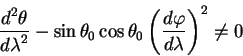 $\frac{d^2\theta}{d\lambda^2} - \sin\theta_0 \cos\theta_0 \left(\frac{d\varphi}{d\lambda}\right)^2 \neq 0$